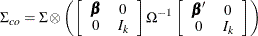 $\Sigma_{co} = \Sigma \otimes \left( \begin{bmatrix} \boldsymbol{\beta} & 0 \\ 0 & I_k \end{bmatrix} \Omega^{-1} \begin{bmatrix} \boldsymbol{\beta}' & 0 \\ 0 & I_k \end{bmatrix} \right)$